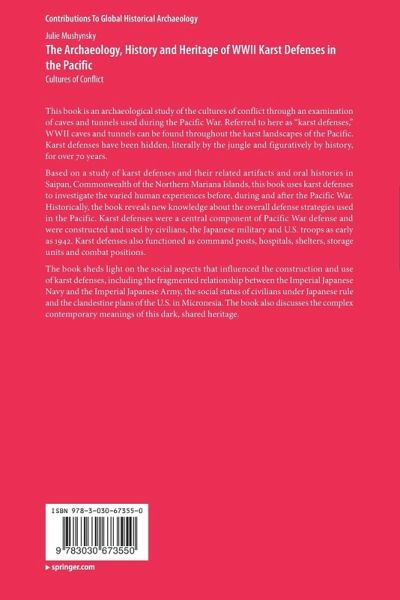 Contributions To Global Historical Archaeology

Julie Mushynsky

The Archaeology, History and Heritage of WWII Karst Defenses in the Pacific

Cultures of Conflict

This book is an archaeological study of the cultures of conflict through an examination of caves and tunnels used during the Pacific War. Referred to here as "karst defenses," WWII caves and tunnels can be found throughout the karst landscapes of the Pacific. Karst defenses have been hidden, literally by the jungle and figuratively by history, for over 70 years.

Based on a study of karst defenses and their related artifacts and oral histories in Saipan, Commonwealth of the Northern Mariana Islands, this book uses karst defenses to investigate the varied human experiences before, during and after the Pacific War. Historically, the book reveals new knowledge about the overall defense strategies used in the Pacific. Karst defenses were a central component of Pacific War defense and were constructed and used by civilians, the Japanese military and U.S. troops as early as 1942. Karst defenses also functioned as command posts, hospitals, shelters, storage units and combat positions.

The book sheds light on the social aspects that influenced the construction and use of karst defenses, including the fragmented relationship between the Imperial Japanese Navy and the Imperial Japanese Army, the social status of civilians under Japanese rule and the clandestine plans of the U.S. in Micronesia. The book also discusses the complex contemporary meanings of this dark, shared heritage.

ISBN 978-3-030-67355-0

9 783030 673550

▸ springer.com